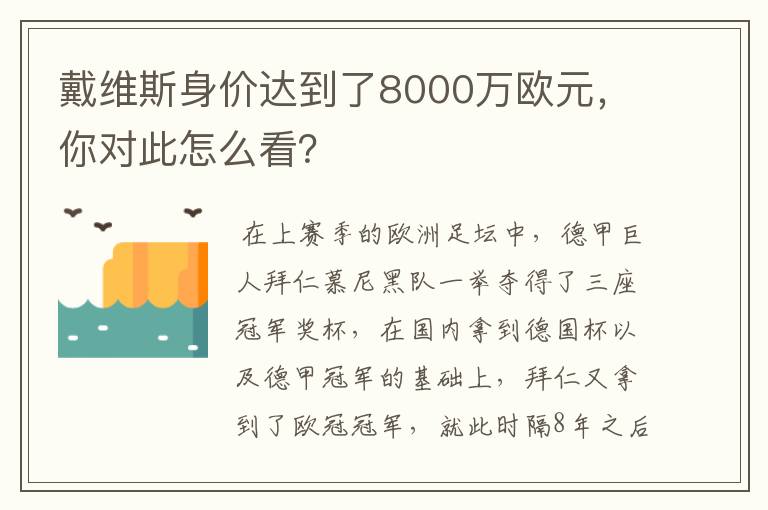 戴维斯身价达到了8000万欧元，你对此怎么看？

在上赛季的欧洲足坛中，德甲巨人拜仁慕尼黑队一举夺得了三座冠军奖杯，在国内拿到德国杯以及德甲冠军的基础上，拜仁又拿到了欧冠冠军，就此时隔8年之后